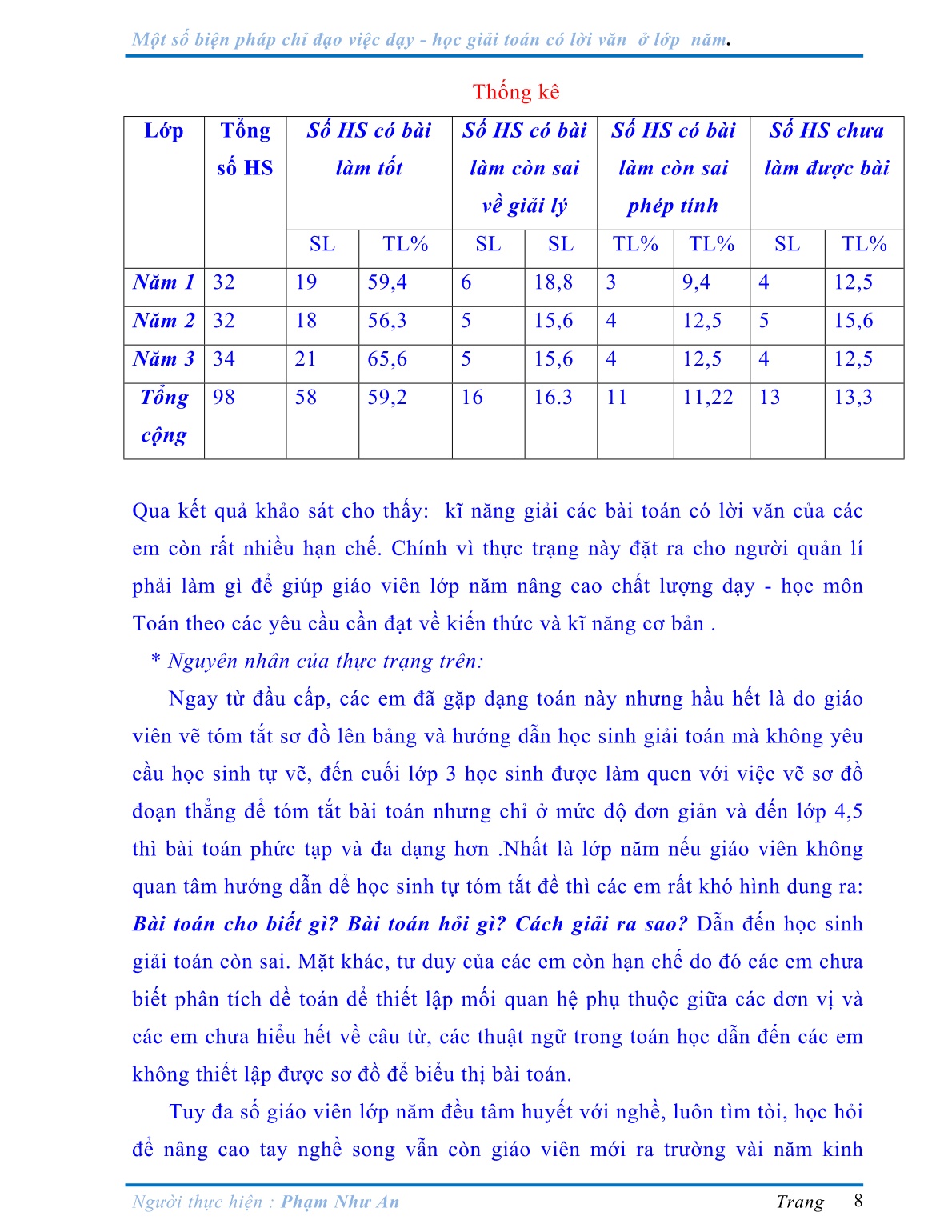 Một số biện pháp chỉ đạo việc dạy - học giải toán có lời văn ở lớp năm.

Thống kê

| Lớp | Tổng số HS | Số HS có bài làm tốt | | Số HS có bài làm còn sai về giải lý | | Số HS có bài làm còn sai phép tính | | Số HS chưa làm được bài | |
|---|---|---|---|---|---|---|---|---|---|
| | | SL | TL% | SL | SL | TL% | TL% | SL | TL% |
| Năm 1 | 32 | 19 | 59,4 | 6 | 18,8 | 3 | 9,4 | 4 | 12,5 |
| Năm 2 | 32 | 18 | 56,3 | 5 | 15,6 | 4 | 12,5 | 5 | 15,6 |
| Năm 3 | 34 | 21 | 65,6 | 5 | 15,6 | 4 | 12,5 | 4 | 12,5 |
| Tổng cộng | 98 | 58 | 59,2 | 16 | 16.3 | 11 | 11,22 | 13 | 13,3 |

Qua kết quả khảo sát cho thấy: kĩ năng giải các bài toán có lời văn của các em còn rất nhiều hạn chế. Chính vì thực trạng này đặt ra cho người quản lí phải làm gì để giúp giáo viên lớp năm nâng cao chất lượng dạy - học môn Toán theo các yêu cầu cần đạt về kiến thức và kĩ năng cơ bản .

* Nguyên nhân của thực trạng trên:

Ngay từ đầu cấp, các em đã gặp dạng toán này nhưng hầu hết là do giáo viên vẽ tóm tắt sơ đồ lên bảng và hướng dẫn học sinh giải toán mà không yêu cầu học sinh tự vẽ, đến cuối lớp 3 học sinh được làm quen với việc vẽ sơ đồ đoạn thẳng để tóm tắt bài toán nhưng chỉ ở mức độ đơn giản và đến lớp 4,5 thì bài toán phức tạp và đa dạng hơn .Nhất là lớp năm nếu giáo viên không quan tâm hướng dẫn dể học sinh tự tóm tắt đề thì các em rất khó hình dung ra: Bài toán cho biết gì? Bài toán hỏi gì? Cách giải ra sao? Dẫn đến học sinh giải toán còn sai. Mặt khác, tư duy của các em còn hạn chế do đó các em chưa biết phân tích đề toán để thiết lập mối quan hệ phụ thuộc giữa các đơn vị và các em chưa hiểu hết về câu từ, các thuật ngữ trong toán học dẫn đến các em không thiết lập được sơ đồ để biểu thị bài toán.

Tuy đa số giáo viên lớp năm đều tâm huyết với nghề, luôn tìm tòi, học hỏi để nâng cao tay nghề song vẫn còn giáo viên mới ra trường vài năm kinh

Người thực hiện : Phạm Như An Trang 8